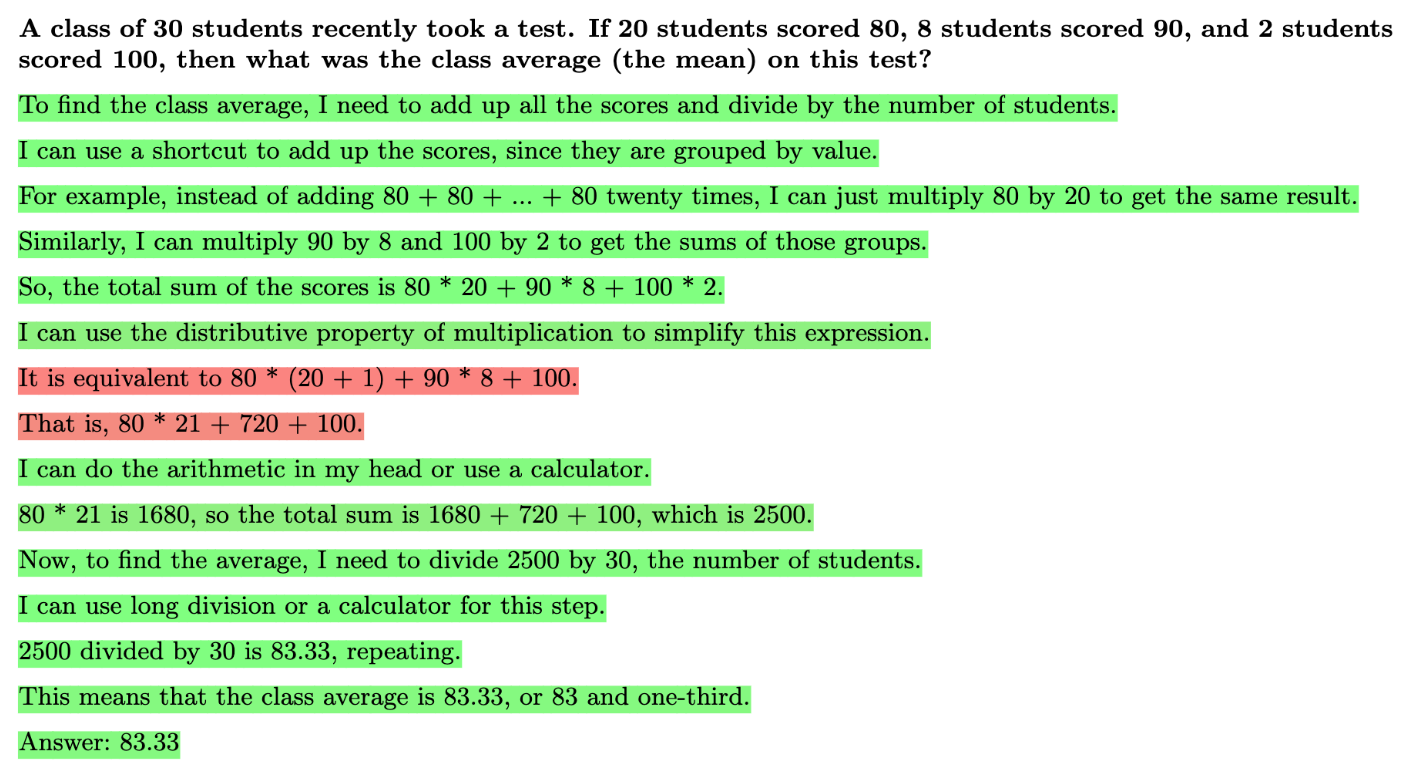 A class of 30 students recently took a test. If 20 students scored 80, 8 students scored 90, and 2 students scored 100, then what was the class average (the mean) on this test?

To find the class average, I need to add up all the scores and divide by the number of students.

I can use a shortcut to add up the scores, since they are grouped by value.

For example, instead of adding 80 + 80 + ... + 80 twenty times, I can just multiply 80 by 20 to get the same result.

Similarly, I can multiply 90 by 8 and 100 by 2 to get the sums of those groups.

So, the total sum of the scores is 80 * 20 + 90 * 8 + 100 * 2.

I can use the distributive property of multiplication to simplify this expression.

It is equivalent to 80 * (20 + 1) + 90 * 8 + 100.

That is, 80 * 21 + 720 + 100.

I can do the arithmetic in my head or use a calculator.

80 * 21 is 1680, so the total sum is 1680 + 720 + 100, which is 2500.

Now, to find the average, I need to divide 2500 by 30, the number of students.

I can use long division or a calculator for this step.

2500 divided by 30 is 83.33, repeating.

This means that the class average is 83.33, or 83 and one-third.

Answer: 83.33